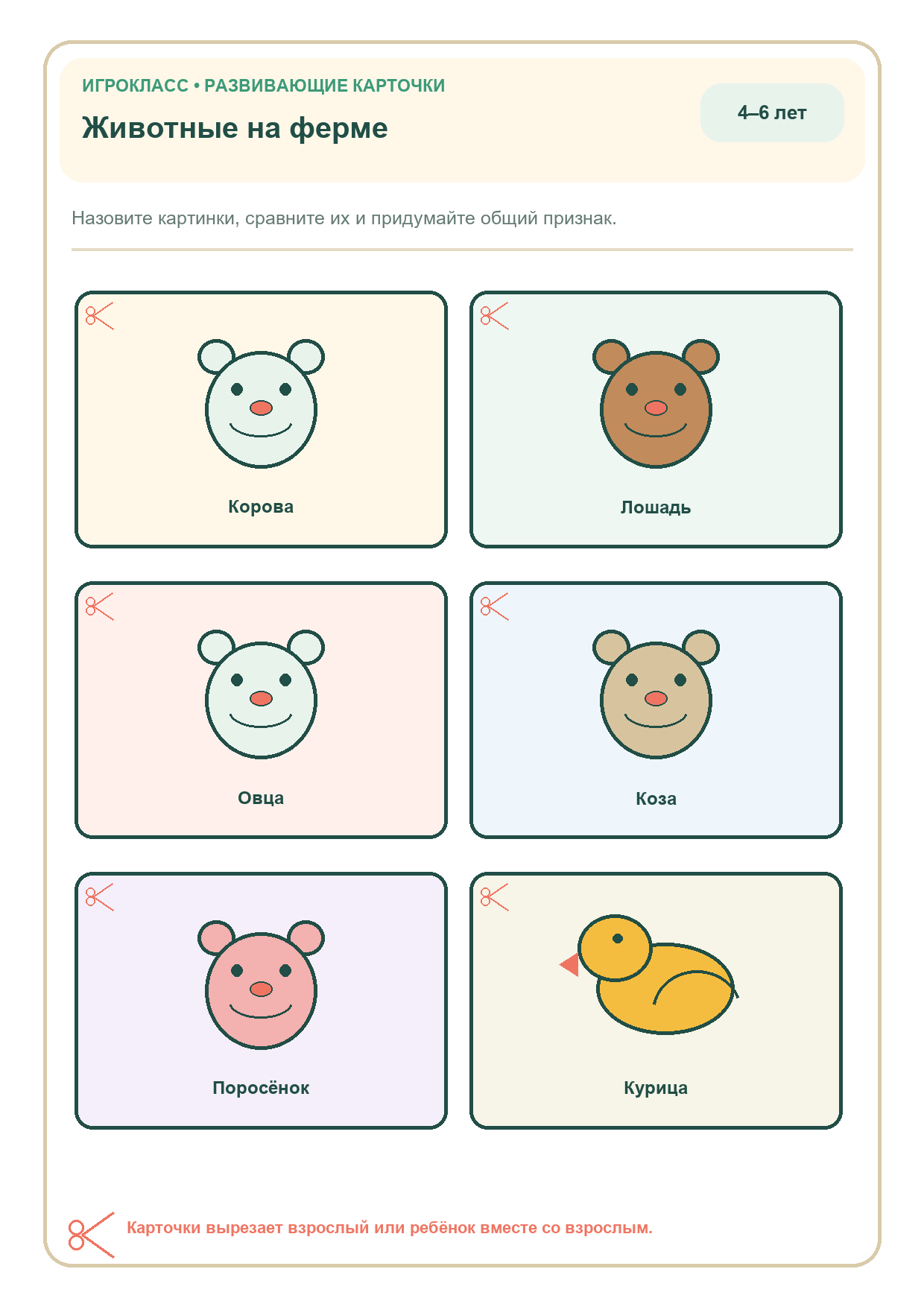 ИГРОКЛАСС • РАЗВИВАЮЩИЕ КАРТОЧКИ

Животные на ферме

4–6 лет

Назовите картинки, сравните их и придумайте общий признак.

Корова

Лошадь

Овца

Коза

Поросёнок

Курица

Карточки вырезает взрослый или ребёнок вместе со взрослым.